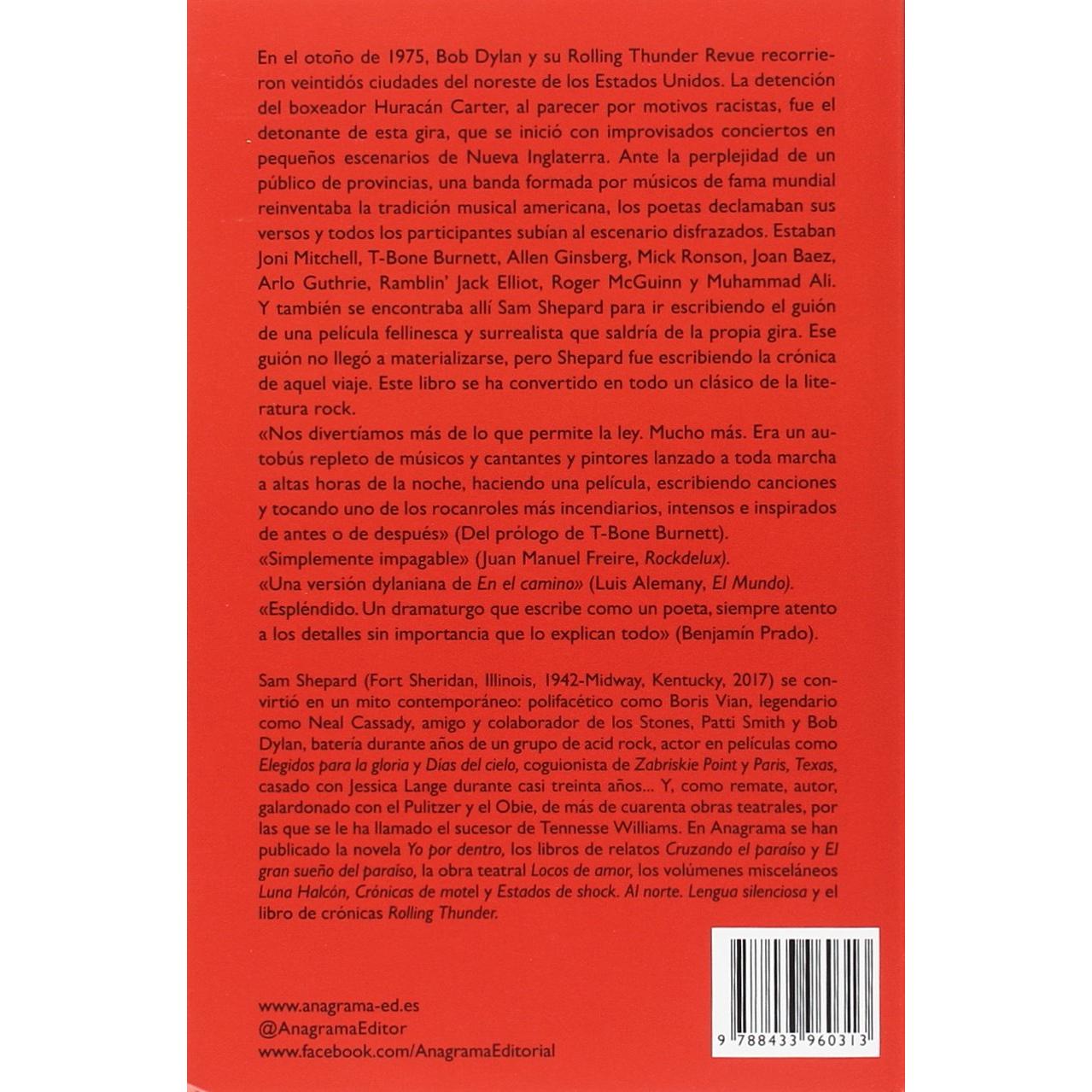 En el otoño de 1975, Bob Dylan y su Rolling Thunder Revue recorrieron veintidós ciudades del noreste de los Estados Unidos. La detención del boxeador Huracán Carter, al parecer por motivos racistas, fue el detonante de esta gira, que se inició con improvisados conciertos en pequeños escenarios de Nueva Inglaterra. Ante la perplejidad de un público de provincias, una banda formada por músicos de fama mundial reinventaba la tradición musical americana, los poetas declamaban sus versos y todos los participantes subían al escenario disfrazados. Estaban Joni Mitchell, T-Bone Burnett, Allen Ginsberg, Mick Ronson, Joan Baez, Arlo Guthrie, Ramblin' Jack Elliot, Roger McGuinn y Muhammad Ali. Y también se encontraba allí Sam Shepard para ir escribiendo el guión de una película fellinesca y surrealista que saldría de la propia gira. Ese guión no llegó a materializarse, pero Shepard fue escribiendo la crónica de aquel viaje. Este libro se ha convertido en todo un clásico de la literatura rock.

«Nos divertíamos más de lo que permite la ley. Mucho más. Era un autobús repleto de músicos y cantantes y pintores lanzado a toda marcha a altas horas de la noche, haciendo una película, escribiendo canciones y tocando uno de los rocanroles más incendiarios, intensos e inspirados de antes o de después» (Del prólogo de T-Bone Burnett).

«Simplemente impagable» (Juan Manuel Freire, Rockdelux).

«Una versión dylaniana de En el camino» (Luis Alemany, El Mundo).

«Espléndido. Un dramaturgo que escribe como un poeta, siempre atento a los detalles sin importancia que lo explican todo» (Benjamín Prado).

Sam Shepard (Fort Sheridan, Illinois, 1942-Midway, Kentucky, 2017) se convirtió en un mito contemporáneo: polifacético como Boris Vian, legendario como Neal Cassady, amigo y colaborador de los Stones, Patti Smith y Bob Dylan, batería durante años de un grupo de acid rock, actor en películas como Elegidos para la gloria y Días del cielo, coguionista de Zabriskie Point y Paris, Texas, casado con Jessica Lange durante casi treinta años... Y, como remate, autor, galardonado con el Pulitzer y el Obie, de más de cuarenta obras teatrales, por las que se le ha llamado el sucesor de Tennesse Williams. En Anagrama se han publicado la novela Yo por dentro, los libros de relatos Cruzando el paraíso y El gran sueño del paraíso, la obra teatral Locos de amor, los volúmenes misceláneos Luna Halcón, Crónicas de motel y Estados de shock. Al norte. Lengua silenciosa y el libro de crónicas Rolling Thunder.

www.anagrama-ed.es
@AnagramaEditor
www.facebook.com/AnagramaEditorial

9 788433 960313